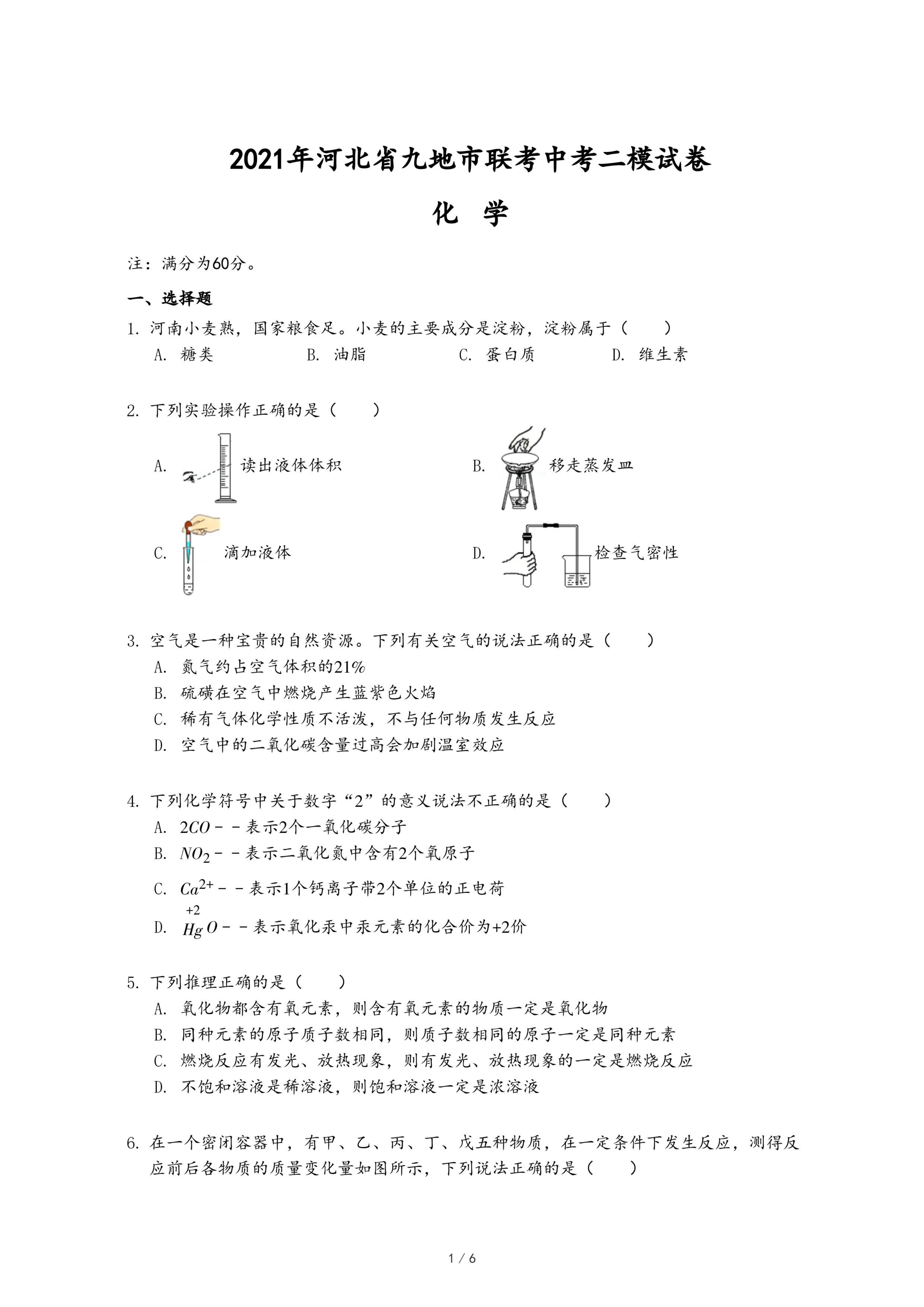 2021年河北省九地市联考中考二模试卷

化 学

注：满分为60分。

一、选择题

1. 河南小麦熟，国家粮食足。小麦的主要成分是淀粉，淀粉属于（　　）

A. 糖类　　B. 油脂　　C. 蛋白质　　D. 维生素

2. 下列实验操作正确的是（　　）

A. 读出液体体积　　B. 移走蒸发皿

C. 滴加液体　　D. 检查气密性

3. 空气是一种宝贵的自然资源。下列有关空气的说法正确的是（　　）

A. 氮气约占空气体积的21%

B. 硫磺在空气中燃烧产生蓝紫色火焰

C. 稀有气体化学性质不活泼，不与任何物质发生反应

D. 空气中的二氧化碳含量过高会加剧温室效应

4. 下列化学符号中关于数字“2”的意义说法不正确的是（　　）

A. $2CO$－－表示2个一氧化碳分子

B. $NO_2$－－表示二氧化氮中含有2个氧原子

C. $Ca^{2+}$－－表示1个钙离子带2个单位的正电荷

D. $\overset{+2}{Hg}O$－－表示氧化汞中汞元素的化合价为+2价

5. 下列推理正确的是（　　）

A. 氧化物都含有氧元素，则含有氧元素的物质一定是氧化物

B. 同种元素的原子质子数相同，则质子数相同的原子一定是同种元素

C. 燃烧反应有发光、放热现象，则有发光、放热现象的一定是燃烧反应

D. 不饱和溶液是稀溶液，则饱和溶液一定是浓溶液

6. 在一个密闭容器中，有甲、乙、丙、丁、戊五种物质，在一定条件下发生反应，测得反应前后各物质的质量变化量如图所示，下列说法正确的是（　　）

1 / 6